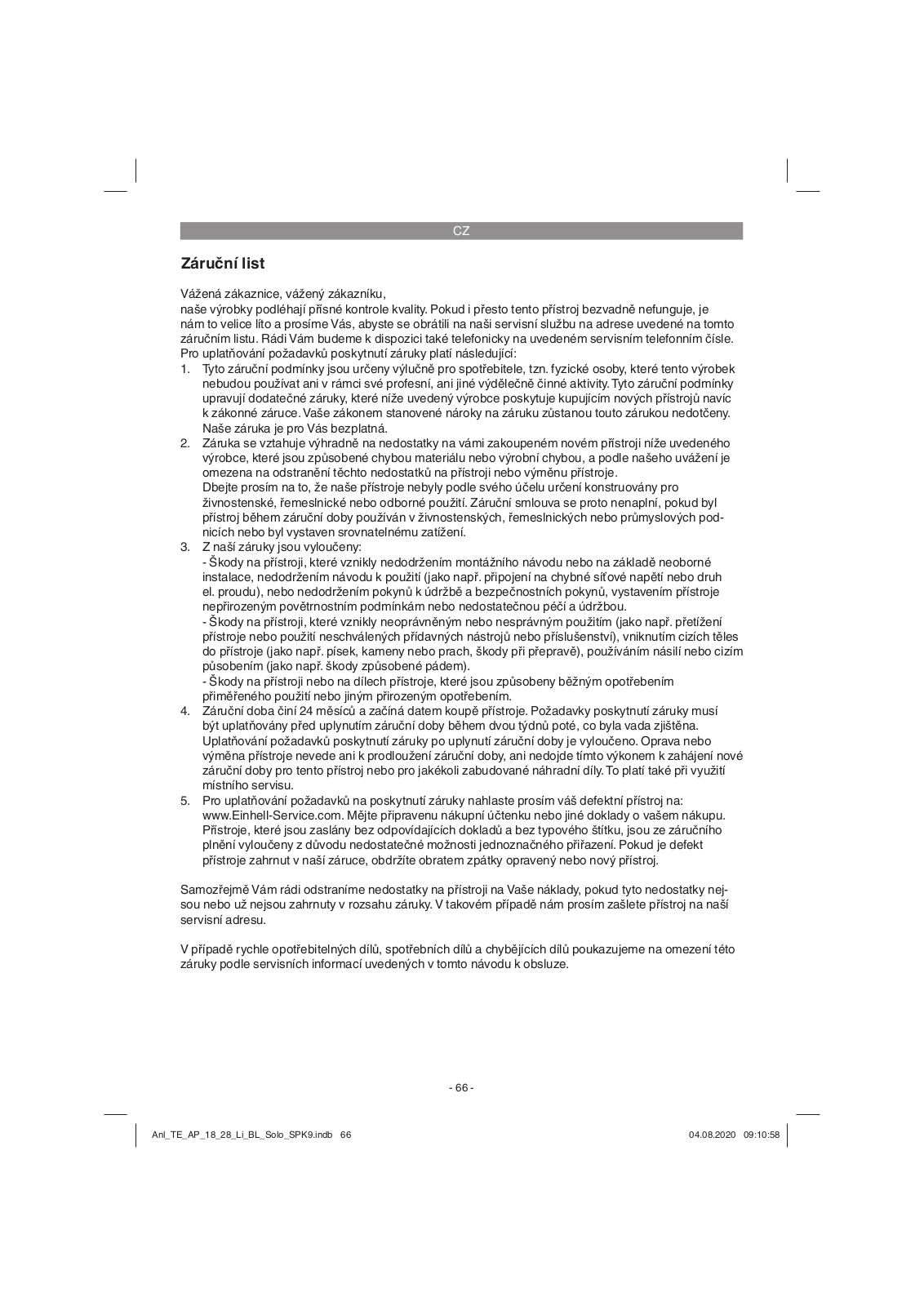 CZ

Záruční list

Vážená zákaznice, vážený zákazníku,
naše výrobky podléhají přísné kontrole kvality. Pokud i přesto tento přístroj bezvadně nefunguje, je nám to velice líto a prosíme Vás, abyste se obrátili na naši servisní službu na adrese uvedené na tomto záručním listu. Rádi Vám budeme k dispozici také telefonicky na uvedeném servisním telefonním čísle. Pro uplatňování požadavků poskytnutí záruky platí následující:
1. Tyto záruční podmínky jsou určeny výlučně pro spotřebitele, tzn. fyzické osoby, které tento výrobek nebudou používat ani v rámci své profesní, ani jiné výdělečně činné aktivity. Tyto záruční podmínky upravují dodatečné záruky, které níže uvedený výrobce poskytuje kupujícím nových přístrojů navíc k zákonné záruce. Vaše zákonem stanovené nároky na záruku zůstanou touto zárukou nedotčeny. Naše záruka je pro Vás bezplatná.
2. Záruka se vztahuje výhradně na nedostatky na vámi zakoupeném novém přístroji níže uvedeného výrobce, které jsou způsobené chybou materiálu nebo výrobní chybou, a podle našeho uvážení je omezena na odstranění těchto nedostatků na přístroji nebo výměnu přístroje.
Dbejte prosím na to, že naše přístroje nebyly podle svého účelu určení konstruovány pro živnostenské, řemeslnické nebo odborné použití. Záruční smlouva se proto nenaplní, pokud byl přístroj během záruční doby používán v živnostenských, řemeslnických nebo průmyslových podnicích nebo byl vystaven srovnatelnému zatížení.
3. Z naší záruky jsou vyloučeny:
- Škody na přístroji, které vznikly nedodržením montážního návodu nebo na základě neoborné instalace, nedodržením návodu k použití (jako např. připojení na chybné síťové napětí nebo druh el. proudu), nebo nedodržením pokynů k údržbě a bezpečnostních pokynů, vystavením přístroje nepřirozeným povětrnostním podmínkám nebo nedostatečnou péčí a údržbou.
- Škody na přístroji, které vznikly neoprávněným nebo nesprávným použitím (jako např. přetížení přístroje nebo použití neschválených přídavných nástrojů nebo příslušenství), vniknutím cizích těles do přístroje (jako např. písek, kameny nebo prach, škody při přepravě), používáním násilí nebo cizím působením (jako např. škody způsobené pádem).
- Škody na přístroji nebo na dílech přístroje, které jsou způsobeny běžným opotřebením přiměřeného použití nebo jiným přirozeným opotřebením.
4. Záruční doba činí 24 měsíců a začíná datem koupě přístroje. Požadavky poskytnutí záruky musí být uplatňovány před uplynutím záruční doby během dvou týdnů poté, co byla vada zjištěna. Uplatňování požadavků poskytnutí záruky po uplynutí záruční doby je vyloučeno. Oprava nebo výměna přístroje nevede ani k prodloužení záruční doby, ani nedojde tímto výkonem k zahájení nové záruční doby pro tento přístroj nebo pro jakékoli zabudované náhradní díly. To platí také při využití místního servisu.
5. Pro uplatňování požadavků na poskytnutí záruky nahlaste prosím váš defektní přístroj na: www.Einhell-Service.com. Mějte připravenu nákupní účtenku nebo jiné doklady o vašem nákupu. Přístroje, které jsou zaslány bez odpovídajících dokladů a bez typového štítku, jsou ze záručního plnění vyloučeny z důvodu nedostatečné možnosti jednoznačného přiřazení. Pokud je defekt přístroje zahrnut v naší záruce, obdržíte obratem zpátky opravený nebo nový přístroj.

Samozřejmě Vám rádi odstraníme nedostatky na přístroji na Vaše náklady, pokud tyto nedostatky nejsou nebo už nejsou zahrnuty v rozsahu záruky. V takovém případě nám prosím zašlete přístroj na naši servisní adresu.

V případě rychle opotřebitelných dílů, spotřebních dílů a chybějících dílů poukazujeme na omezení této záruky podle servisních informací uvedených v tomto návodu k obsluze.

- 66 -

Anl_TE_AP_18_28_Li_BL_Solo_SPK9.indb 66 04.08.2020 09:10:58